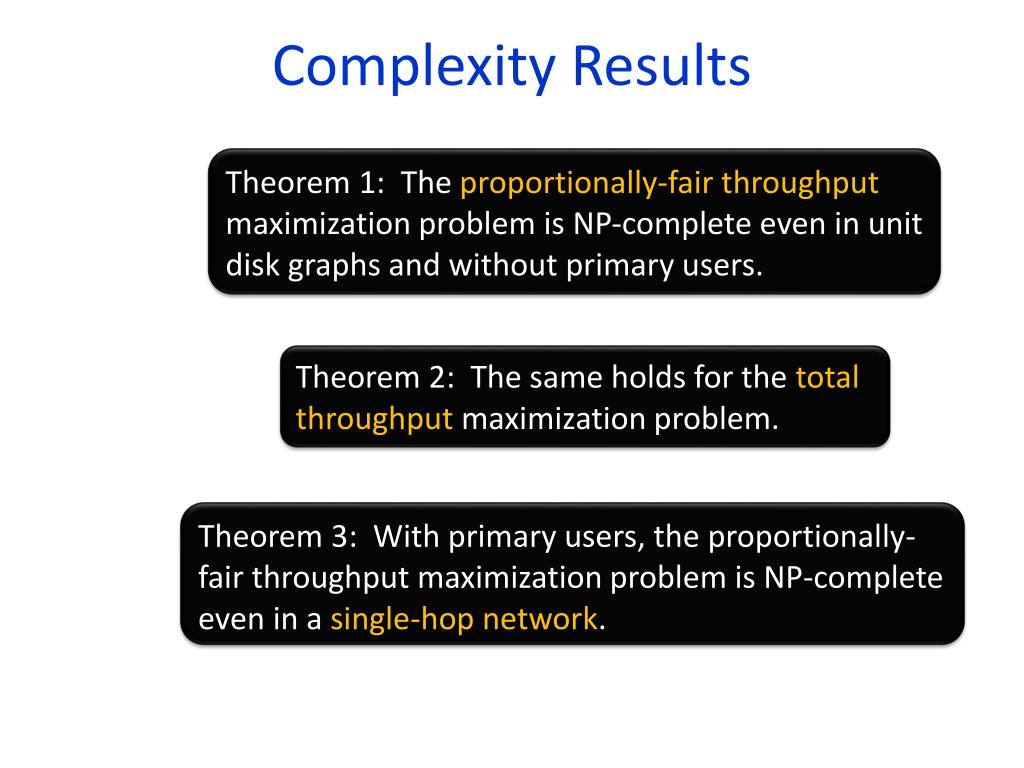 Complexity Results

Theorem 1: The proportionally-fair throughput maximization problem is NP-complete even in unit disk graphs and without primary users.

Theorem 2: The same holds for the total throughput maximization problem.

Theorem 3: With primary users, the proportionally-fair throughput maximization problem is NP-complete even in a single-hop network.